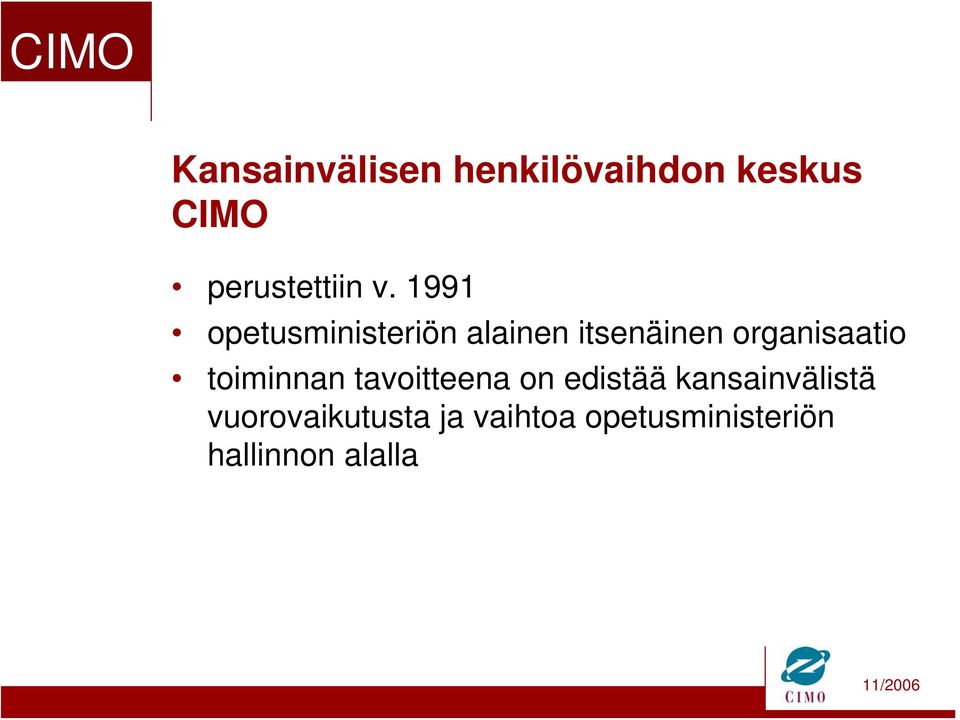 CIMO

Kansainvälisen henkilövaihdon keskus CIMO

• perustettiin v. 1991
• opetusministeriön alainen itsenäinen organisaatio
• toiminnan tavoitteena on edistää kansainvälistä vuorovaikutusta ja vaihtoa opetusministeriön hallinnon alalla

CIMO

11/2006